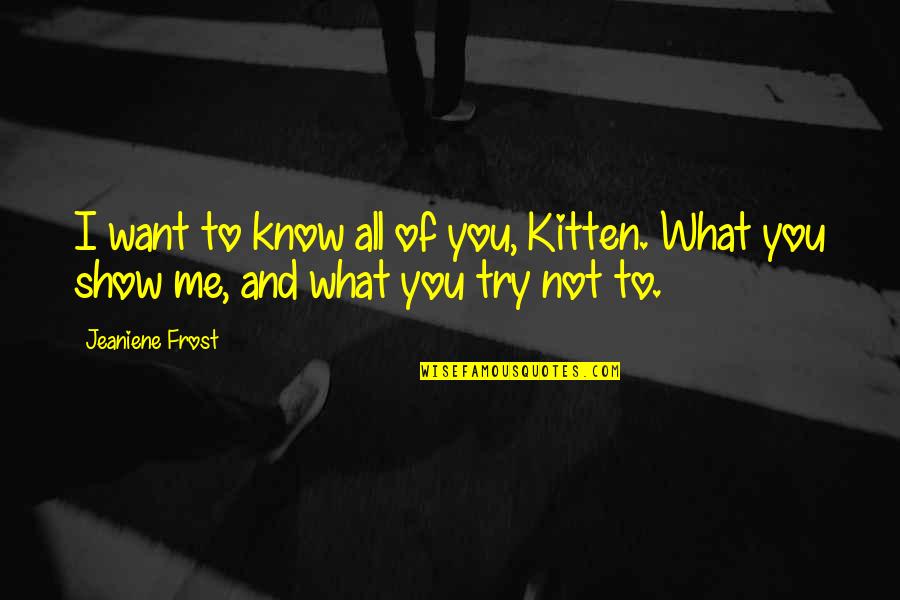 I want to know all of you, Kitten. What you show me, and what you try not to.

Jeaniene Frost

WISEFAMOUSQUOTES.COM